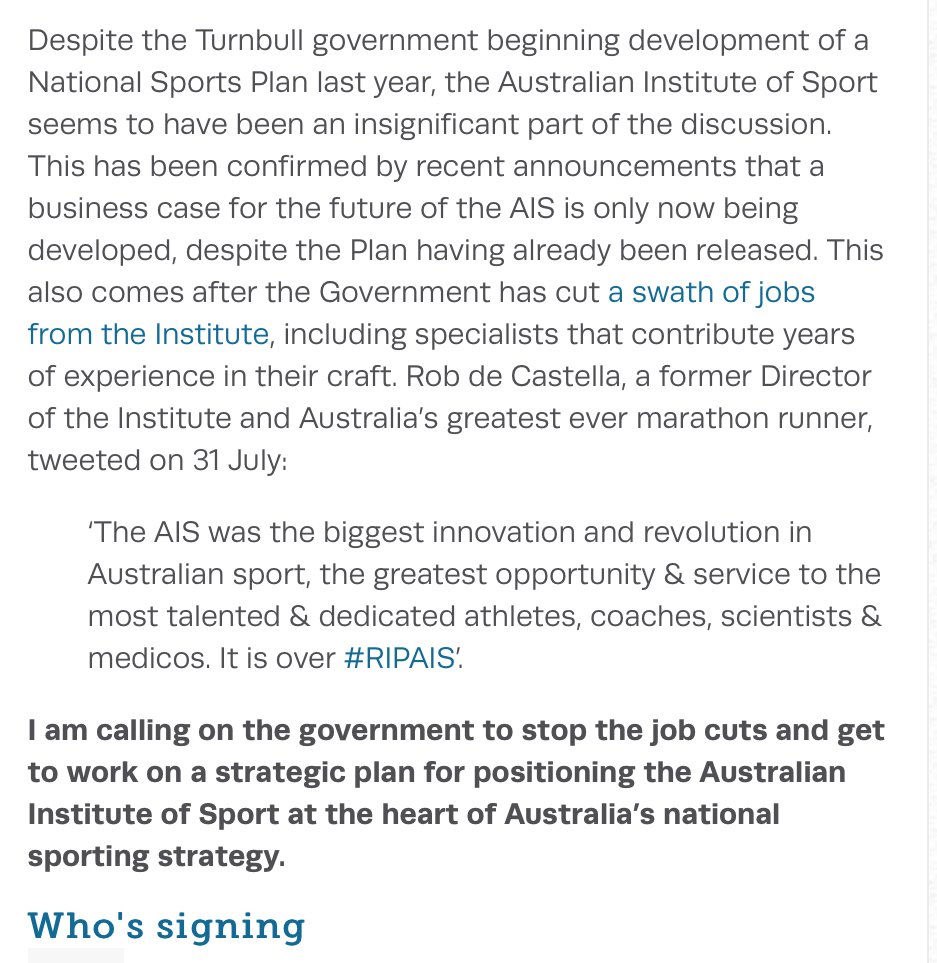 Despite the Turnbull government beginning development of a National Sports Plan last year, the Australian Institute of Sport seems to have been an insignificant part of the discussion. This has been confirmed by recent announcements that a business case for the future of the AIS is only now being developed, despite the Plan having already been released. This also comes after the Government has cut a swath of jobs from the Institute, including specialists that contribute years of experience in their craft. Rob de Castella, a former Director of the Institute and Australia's greatest ever marathon runner, tweeted on 31 July:

'The AIS was the biggest innovation and revolution in Australian sport, the greatest opportunity & service to the most talented & dedicated athletes, coaches, scientists & medicos. It is over #RIPAIS'.

I am calling on the government to stop the job cuts and get to work on a strategic plan for positioning the Australian Institute of Sport at the heart of Australia's national sporting strategy.

Who's signing